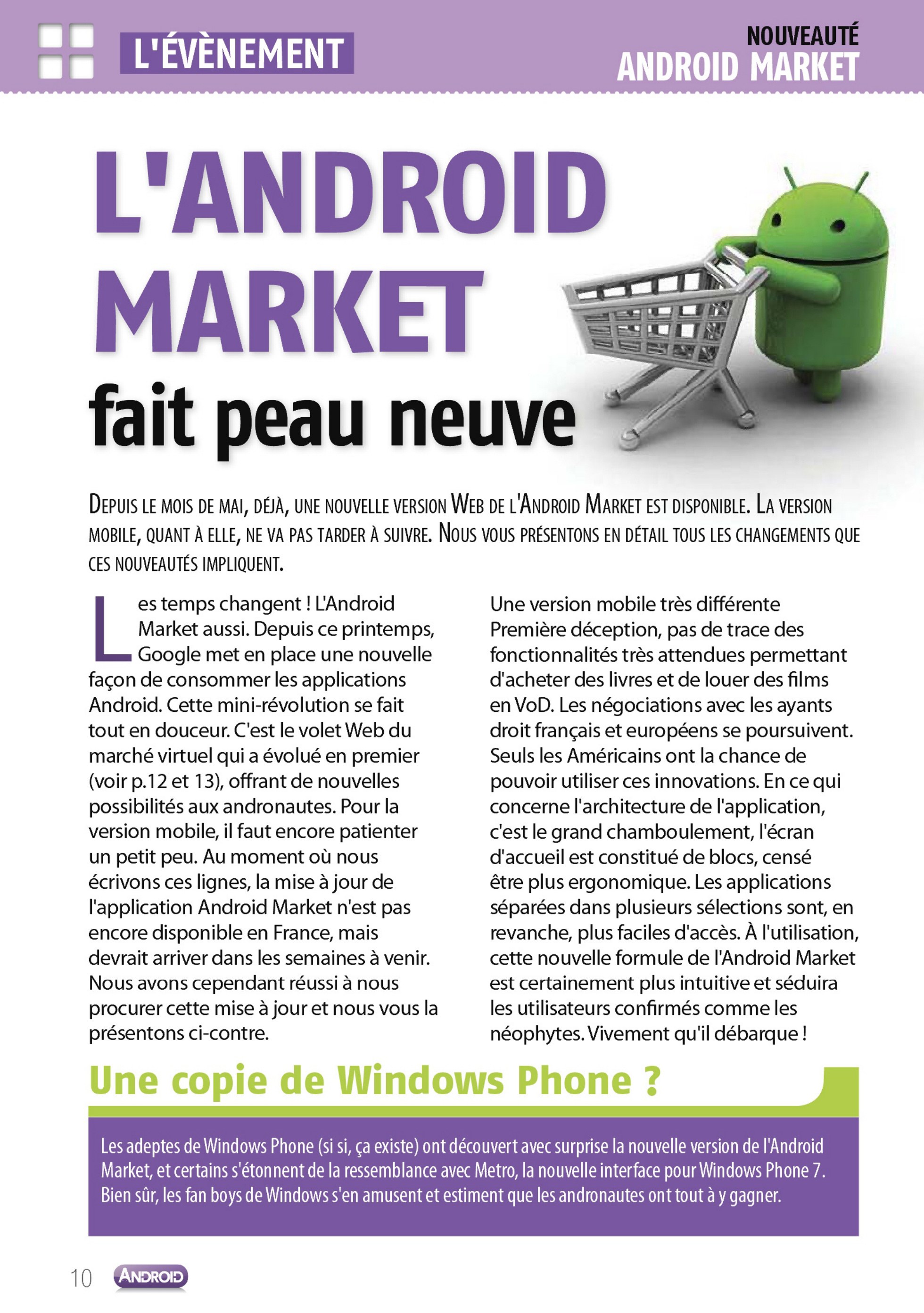 L'ÉVÈNEMENT

NOUVEAUTÉ
ANDROID MARKET

L'ANDROID MARKET
fait peau neuve

DEPUIS LE MOIS DE MAI, DÉJÀ, UNE NOUVELLE VERSION WEB DE L'ANDROID MARKET EST DISPONIBLE. LA VERSION MOBILE, QUANT À ELLE, NE VA PAS TARDER À SUIVRE. NOUS VOUS PRÉSENTONS EN DÉTAIL TOUS LES CHANGEMENTS QUE CES NOUVEAUTÉS IMPLIQUENT.

Les temps changent ! L'Android Market aussi. Depuis ce printemps, Google met en place une nouvelle façon de consommer les applications Android. Cette mini-révolution se fait tout en douceur. C'est le volet Web du marché virtuel qui a évolué en premier (voir p.12 et 13), offrant de nouvelles possibilités aux andronautes. Pour la version mobile, il faut encore patienter un petit peu. Au moment où nous écrivons ces lignes, la mise à jour de l'application Android Market n'est pas encore disponible en France, mais devrait arriver dans les semaines à venir. Nous avons cependant réussi à nous procurer cette mise à jour et nous vous la présentons ci-contre.

Une version mobile très différente
Première déception, pas de trace des fonctionnalités très attendues permettant d'acheter des livres et de louer des films en VoD. Les négociations avec les ayants droit français et européens se poursuivent. Seuls les Américains ont la chance de pouvoir utiliser ces innovations. En ce qui concerne l'architecture de l'application, c'est le grand chamboulement, l'écran d'accueil est constitué de blocs, censé être plus ergonomique. Les applications séparées dans plusieurs sélections sont, en revanche, plus faciles d'accès. À l'utilisation, cette nouvelle formule de l'Android Market est certainement plus intuitive et séduira les utilisateurs confirmés comme les néophytes. Vivement qu'il débarque !

Une copie de Windows Phone ?

Les adeptes de Windows Phone (si si, ça existe) ont découvert avec surprise la nouvelle version de l'Android Market, et certains s'étonnent de la ressemblance avec Metro, la nouvelle interface pour Windows Phone 7. Bien sûr, les fan boys de Windows s'en amusent et estiment que les andronautes ont tout à y gagner.

10 ANDROID